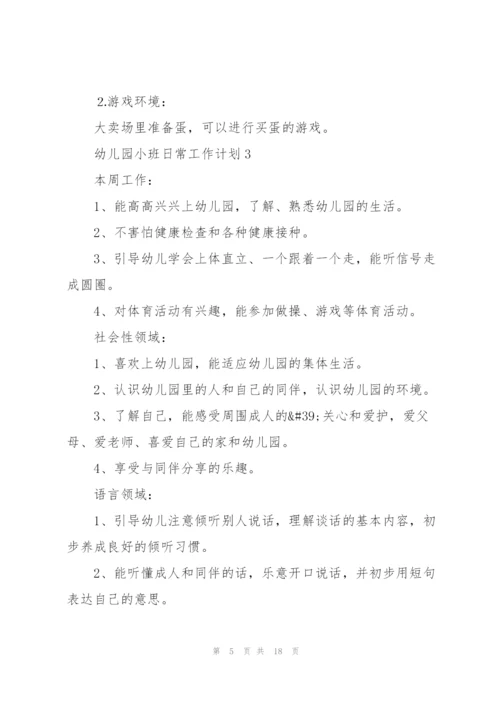 2.游戏环境：

大卖场里准备蛋，可以进行买蛋的游戏。

幼儿园小班日常工作计划3

本周工作：

1、能高高兴兴上幼儿园，了解、熟悉幼儿园的生活。

2、不害怕健康检查和各种健康接种。

3、引导幼儿学会上体直立、一个跟着一个走，能听信号走成圆圈。

4、对体育活动有兴趣，能参加做操、游戏等体育活动。

社会性领域：

1、喜欢上幼儿园，能适应幼儿园的集体生活。

2、认识幼儿园里的人和自己的同伴，认识幼儿园的环境。

3、了解自己，能感受周围成人的&#39;关心和爱护，爱父母、爱老师、喜爱自己的家和幼儿园。

4、享受与同伴分享的乐趣。

语言领域：

1、引导幼儿注意倾听别人说话，理解谈话的基本内容，初步养成良好的倾听习惯。

2、能听懂成人和同伴的话，乐意开口说话，并初步用短句表达自己的意思。

第 5 页 共 18 页